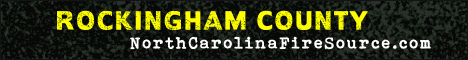 ROCKINGHAM COUNTY
NorthCarolinaFireSource.com